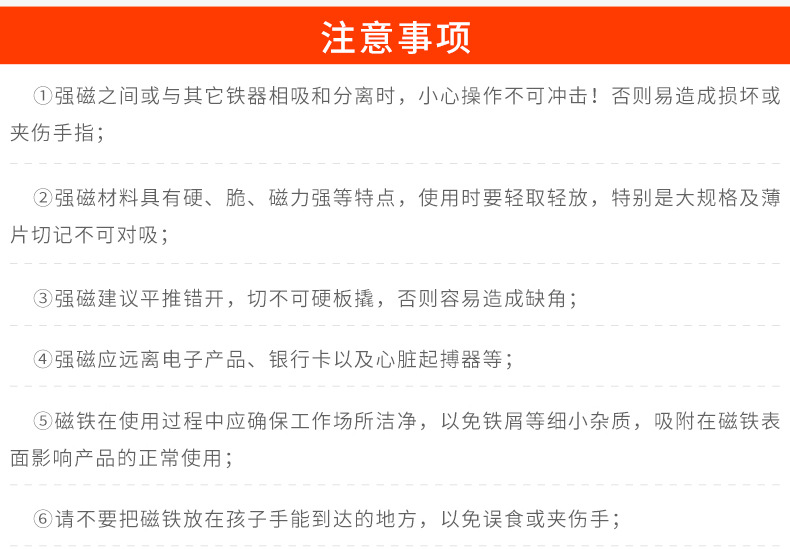 注意事项

①强磁之间或与其它铁器相吸和分离时，小心操作不可冲击！否则易造成损坏或夹伤手指；

②强磁材料具有硬、脆、磁力强等特点，使用时要轻取轻放，特别是大规格及薄片切记不可对吸；

③强磁建议平推错开，切不可硬板撬，否则容易造成缺角；

④强磁应远离电子产品、银行卡以及心脏起搏器等；

⑤磁铁在使用过程中应确保工作场所洁净，以免铁屑等细小杂质，吸附在磁铁表面影响产品的正常使用；

⑥请不要把磁铁放在孩子手能到达的地方，以免误食或夹伤手；